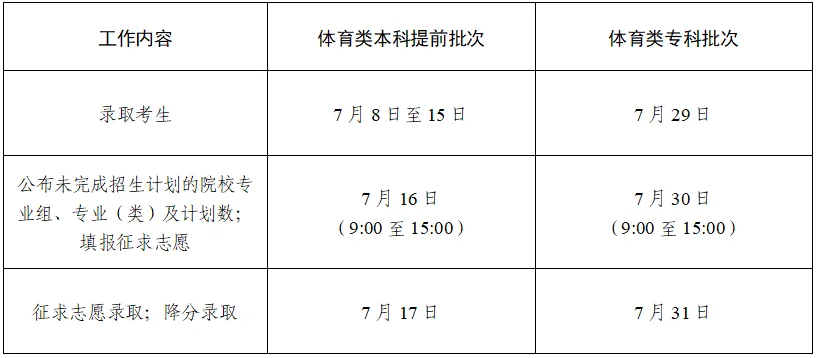 | 工作内容 | 体育类本科提前批次 | 体育类专科批次 |
|---|---|---|
| 录取考生 | 7月8日至15日 | 7月29日 |
| 公布未完成招生计划的院校专业组、专业（类）及计划数；填报征求志愿 | 7月16日（9:00至15:00） | 7月30日（9:00至15:00） |
| 征求志愿录取；降分录取 | 7月17日 | 7月31日 |